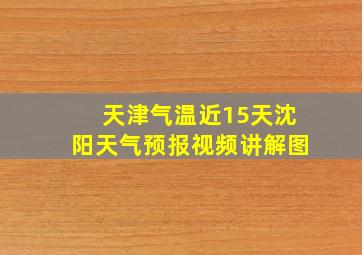 天津气温近15天沈阳天气预报视频讲解图